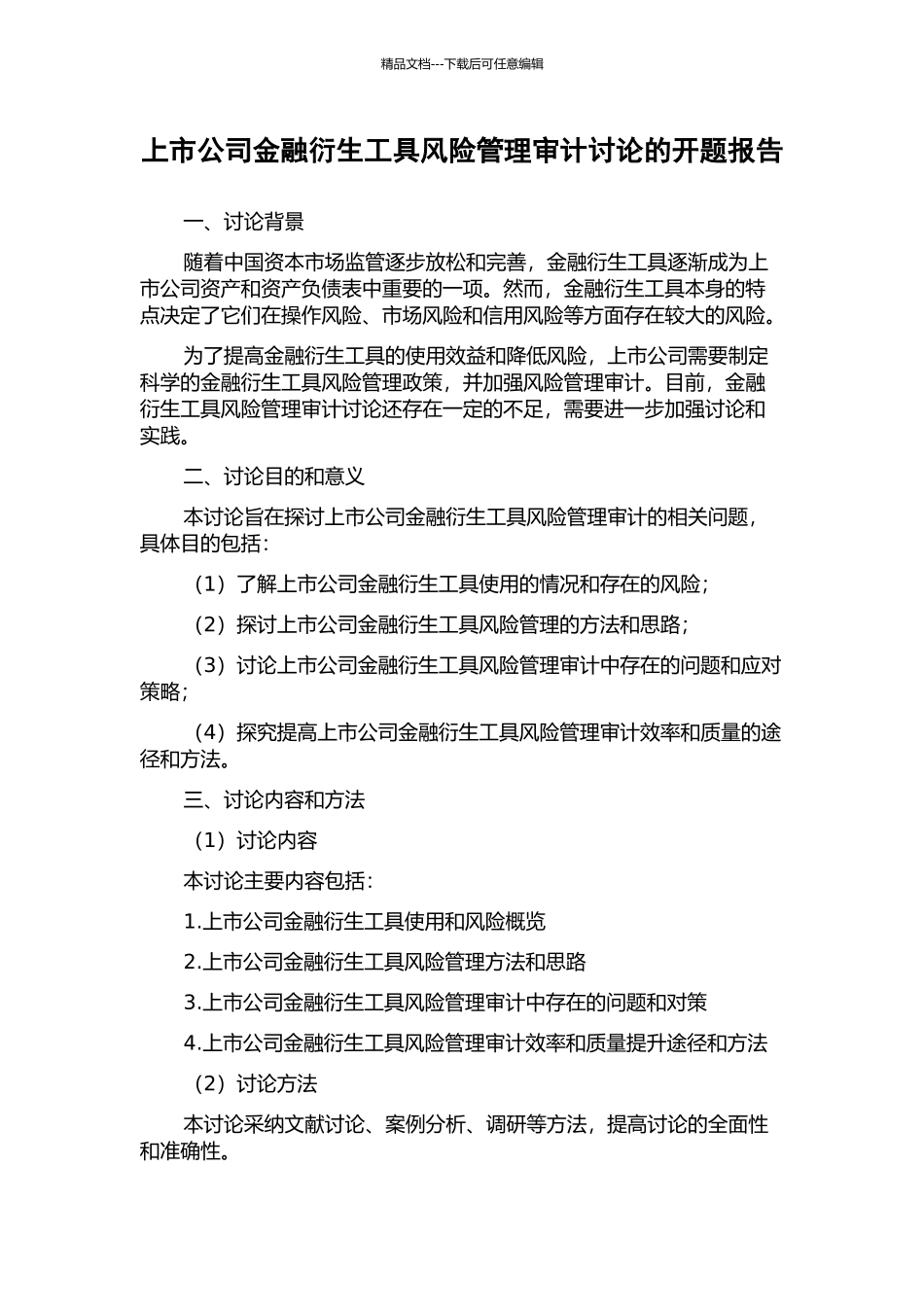 精品文档---下载后可任意编辑

上市公司金融衍生工具风险管理审计讨论的开题报告

一、讨论背景

随着中国资本市场监管逐步放松和完善，金融衍生工具逐渐成为上市公司资产和资产负债表中重要的一项。然而，金融衍生工具本身的特点决定了它们在操作风险、市场风险和信用风险等方面存在较大的风险。

为了提高金融衍生工具的使用效益和降低风险，上市公司需要制定科学的金融衍生工具风险管理政策，并加强风险管理审计。目前，金融衍生工具风险管理审计讨论还存在一定的不足，需要进一步加强讨论和实践。

二、讨论目的和意义

本讨论旨在探讨上市公司金融衍生工具风险管理审计的相关问题，具体目的包括：

（1）了解上市公司金融衍生工具使用的情况和存在的风险；

（2）探讨上市公司金融衍生工具风险管理的方法和思路；

（3）讨论上市公司金融衍生工具风险管理审计中存在的问题和应对策略；

（4）探究提高上市公司金融衍生工具风险管理审计效率和质量的途径和方法。

三、讨论内容和方法

（1）讨论内容

本讨论主要内容包括：

1.上市公司金融衍生工具使用和风险概览

2.上市公司金融衍生工具风险管理方法和思路

3.上市公司金融衍生工具风险管理审计中存在的问题和对策

4.上市公司金融衍生工具风险管理审计效率和质量提升途径和方法

（2）讨论方法

本讨论采纳文献讨论、案例分析、调研等方法，提高讨论的全面性和准确性。